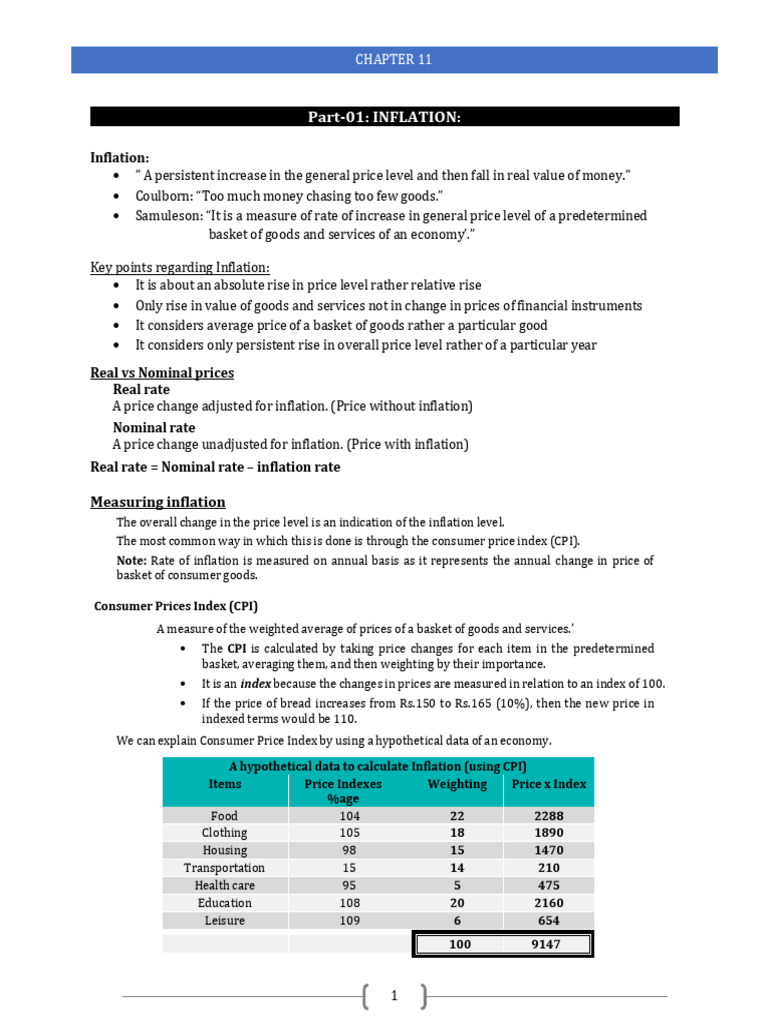 CHAPTER 11

Part-01: INFLATION:

Inflation:
- " A persistent increase in the general price level and then fall in real value of money."
- Coulborn: "Too much money chasing too few goods."
- Samuleson: "It is a measure of rate of increase in general price level of a predetermined basket of goods and services of an economy'."

Key points regarding Inflation:
- It is about an absolute rise in price level rather relative rise
- Only rise in value of goods and services not in change in prices of financial instruments
- It considers average price of a basket of goods rather a particular good
- It considers only persistent rise in overall price level rather of a particular year

Real vs Nominal prices
Real rate
A price change adjusted for inflation. (Price without inflation)
Nominal rate
A price change unadjusted for inflation. (Price with inflation)
Real rate = Nominal rate – inflation rate

Measuring inflation
The overall change in the price level is an indication of the inflation level.
The most common way in which this is done is through the consumer price index (CPI).
Note: Rate of inflation is measured on annual basis as it represents the annual change in price of basket of consumer goods.

Consumer Prices Index (CPI)
A measure of the weighted average of prices of a basket of goods and services.'
- The CPI is calculated by taking price changes for each item in the predetermined basket, averaging them, and then weighting by their importance.
- It is an index because the changes in prices are measured in relation to an index of 100.
- If the price of bread increases from Rs.150 to Rs.165 (10%), then the new price in indexed terms would be 110.

We can explain Consumer Price Index by using a hypothetical data of an economy.

A hypothetical data to calculate Inflation (using CPI)

| Items | Price Indexes %age | Weighting | Price x Index |
|---|---|---|---|
| Food | 104 | 22 | 2288 |
| Clothing | 105 | 18 | 1890 |
| Housing | 98 | 15 | 1470 |
| Transportation | 15 | 14 | 210 |
| Health care | 95 | 5 | 475 |
| Education | 108 | 20 | 2160 |
| Leisure | 109 | 6 | 654 |
| | | 100 | 9147 |

1